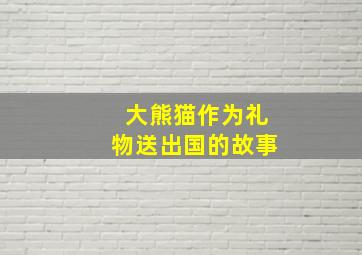 大熊猫作为礼物送出国的故事